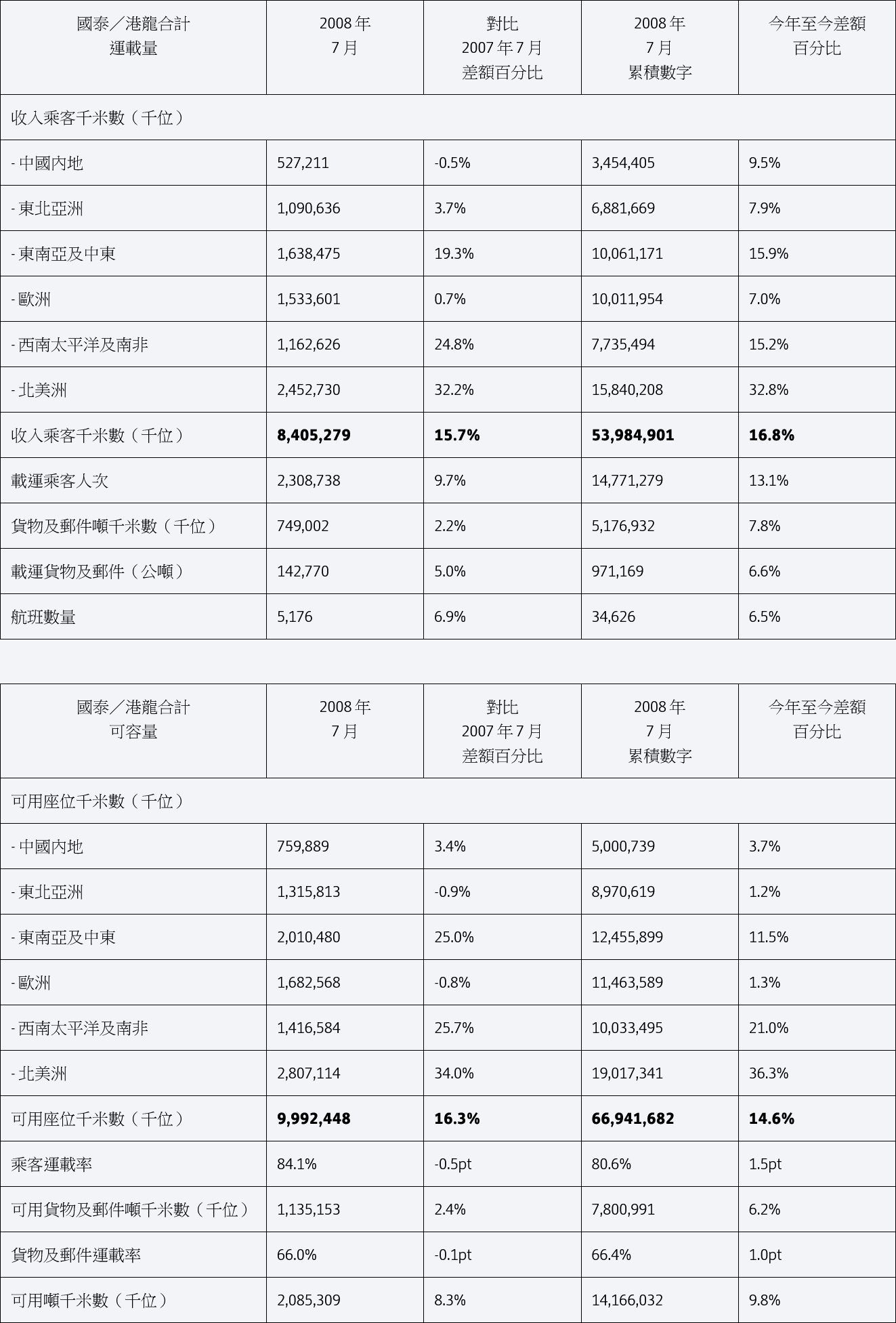 | 國泰／港龍合計 運載量 | 2008 年 7 月 | 對比 2007 年 7 月 差額百分比 | 2008 年 7 月 累積數字 | 今年至今差額 百分比 |
|---|---|---|---|---|
| 收入乘客千米數（千位） | | | | |
| - 中國內地 | 527,211 | -0.5% | 3,454,405 | 9.5% |
| - 東北亞洲 | 1,090,636 | 3.7% | 6,881,669 | 7.9% |
| - 東南亞及中東 | 1,638,475 | 19.3% | 10,061,171 | 15.9% |
| - 歐洲 | 1,533,601 | 0.7% | 10,011,954 | 7.0% |
| - 西南太平洋及南非 | 1,162,626 | 24.8% | 7,735,494 | 15.2% |
| - 北美洲 | 2,452,730 | 32.2% | 15,840,208 | 32.8% |
| 收入乘客千米數（千位） | **8,405,279** | **15.7%** | **53,984,901** | **16.8%** |
| 載運乘客人次 | 2,308,738 | 9.7% | 14,771,279 | 13.1% |
| 貨物及郵件噸千米數（千位） | 749,002 | 2.2% | 5,176,932 | 7.8% |
| 載運貨物及郵件（公噸） | 142,770 | 5.0% | 971,169 | 6.6% |
| 航班數量 | 5,176 | 6.9% | 34,626 | 6.5% |

| 國泰／港龍合計 可容量 | 2008 年 7 月 | 對比 2007 年 7 月 差額百分比 | 2008 年 7 月 累積數字 | 今年至今差額 百分比 |
|---|---|---|---|---|
| 可用座位千米數（千位） | | | | |
| - 中國內地 | 759,889 | 3.4% | 5,000,739 | 3.7% |
| - 東北亞洲 | 1,315,813 | -0.9% | 8,970,619 | 1.2% |
| - 東南亞及中東 | 2,010,480 | 25.0% | 12,455,899 | 11.5% |
| - 歐洲 | 1,682,568 | -0.8% | 11,463,589 | 1.3% |
| - 西南太平洋及南非 | 1,416,584 | 25.7% | 10,033,495 | 21.0% |
| - 北美洲 | 2,807,114 | 34.0% | 19,017,341 | 36.3% |
| 可用座位千米數（千位） | **9,992,448** | **16.3%** | **66,941,682** | **14.6%** |
| 乘客運載率 | 84.1% | -0.5pt | 80.6% | 1.5pt |
| 可用貨物及郵件噸千米數（千位） | 1,135,153 | 2.4% | 7,800,991 | 6.2% |
| 貨物及郵件運載率 | 66.0% | -0.1pt | 66.4% | 1.0pt |
| 可用噸千米數（千位） | 2,085,309 | 8.3% | 14,166,032 | 9.8% |